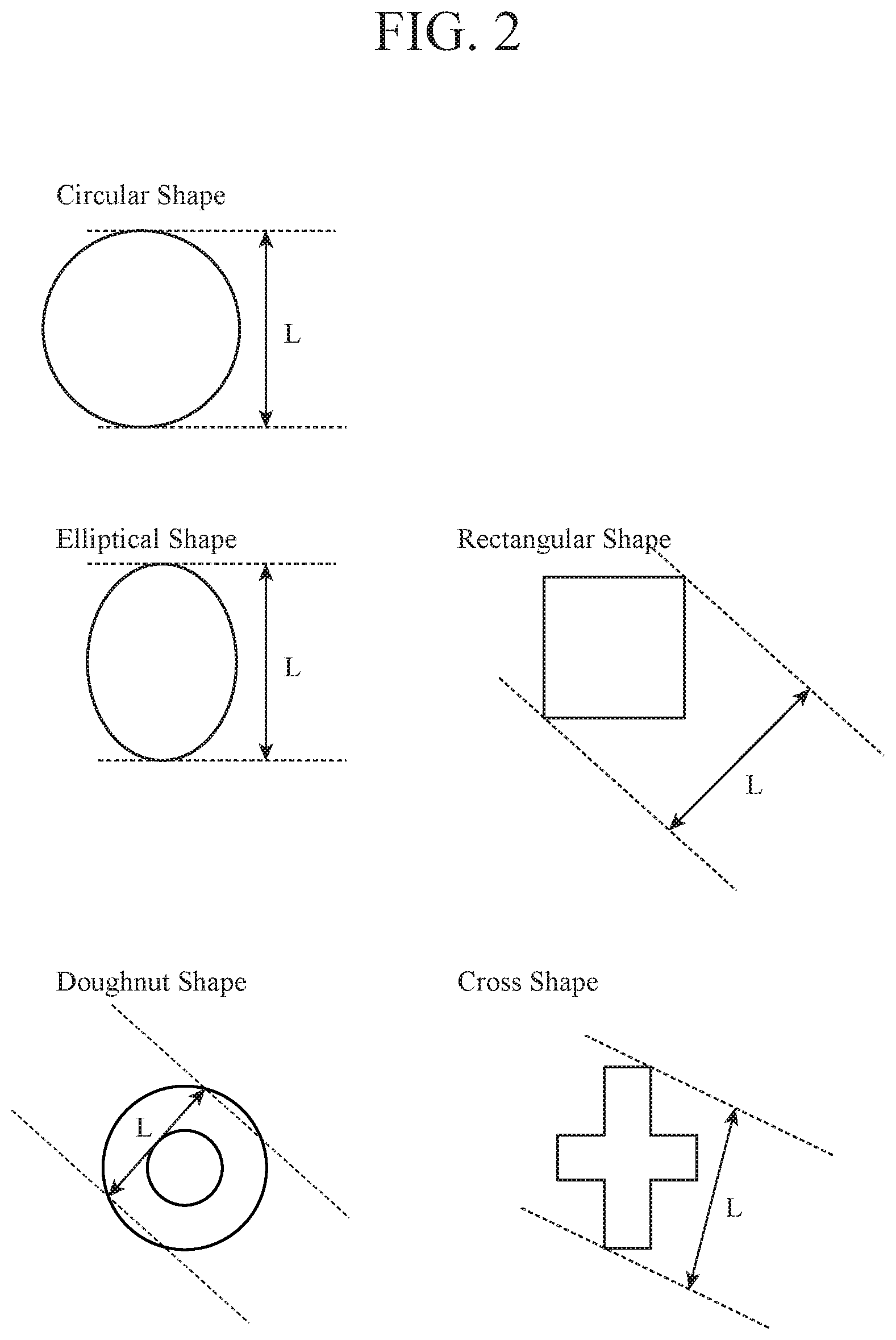 FIG. 2

Circular Shape

L

Elliptical Shape

L

Rectangular Shape

L

Doughnut Shape

L

Cross Shape

L